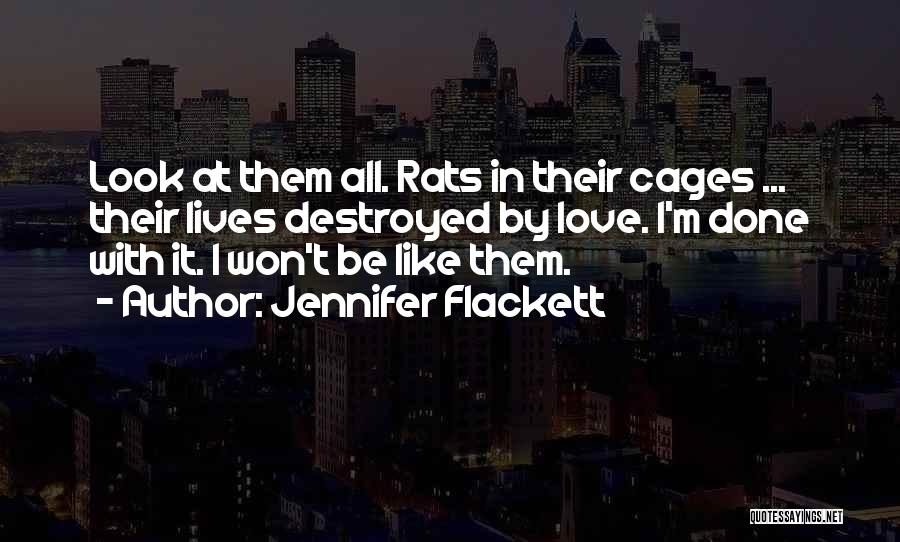 Look at them all. Rats in their cages ... their lives destroyed by love. I'm done with it. I won't be like them.
- Author: Jennifer Flackett

QUOTESSAYINGS.NET